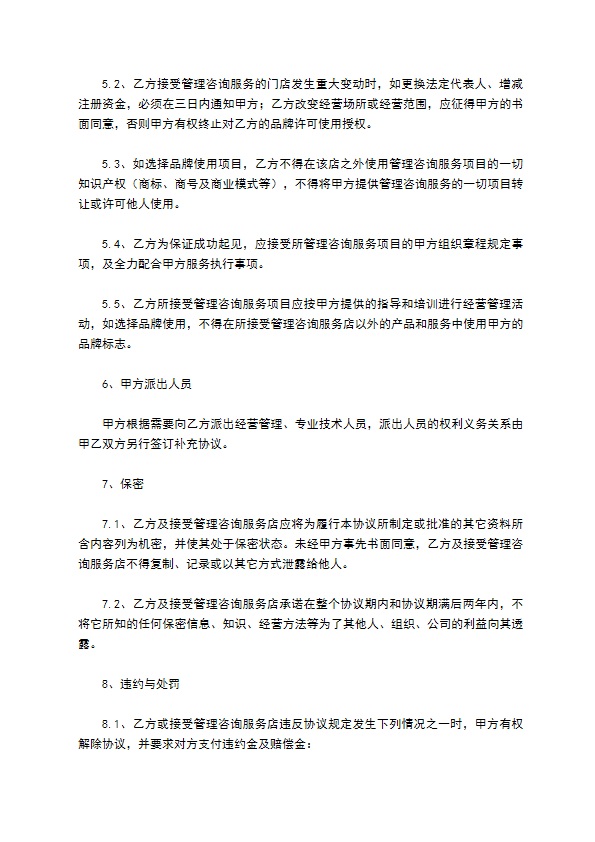 5.2、乙方接受管理咨询服务的门店发生重大变动时，如更换法定代表人、增减注册资金，必须在三日内通知甲方；乙方改变经营场所或经营范围，应征得甲方的书面同意，否则甲方有权终止对乙方的品牌许可使用授权。

5.3、如选择品牌使用项目，乙方不得在该店之外使用管理咨询服务项目的一切知识产权（商标、商号及商业模式等），不得将甲方提供管理咨询服务的一切项目转让或许可他人使用。

5.4、乙方为保证成功起见，应接受所管理咨询服务项目的甲方组织章程规定事项，及全力配合甲方服务执行事项。

5.5、乙方所接受管理咨询服务项目应按甲方提供的指导和培训进行经营管理活动，如选择品牌使用，不得在所接受管理咨询服务店以外的产品和服务中使用甲方的品牌标志。

6、甲方派出人员

甲方根据需要向乙方派出经营管理、专业技术人员，派出人员的权利义务关系由甲乙双方另行签订补充协议。

7、保密

7.1、乙方及接受管理咨询服务店应将为履行本协议所制定或批准的其它资料所含内容列为机密，并使其处于保密状态。未经甲方事先书面同意，乙方及接受管理咨询服务店不得复制、记录或以其它方式泄露给他人。

7.2、乙方及接受管理咨询服务店承诺在整个协议期内和协议期满后两年内，不将它所知的任何保密信息、知识、经营方法等为了其他人、组织、公司的利益向其透露。

8、违约与处罚

8.1、乙方或接受管理咨询服务店违反协议规定发生下列情况之一时，甲方有权解除协议，并要求对方支付违约金及赔偿金：